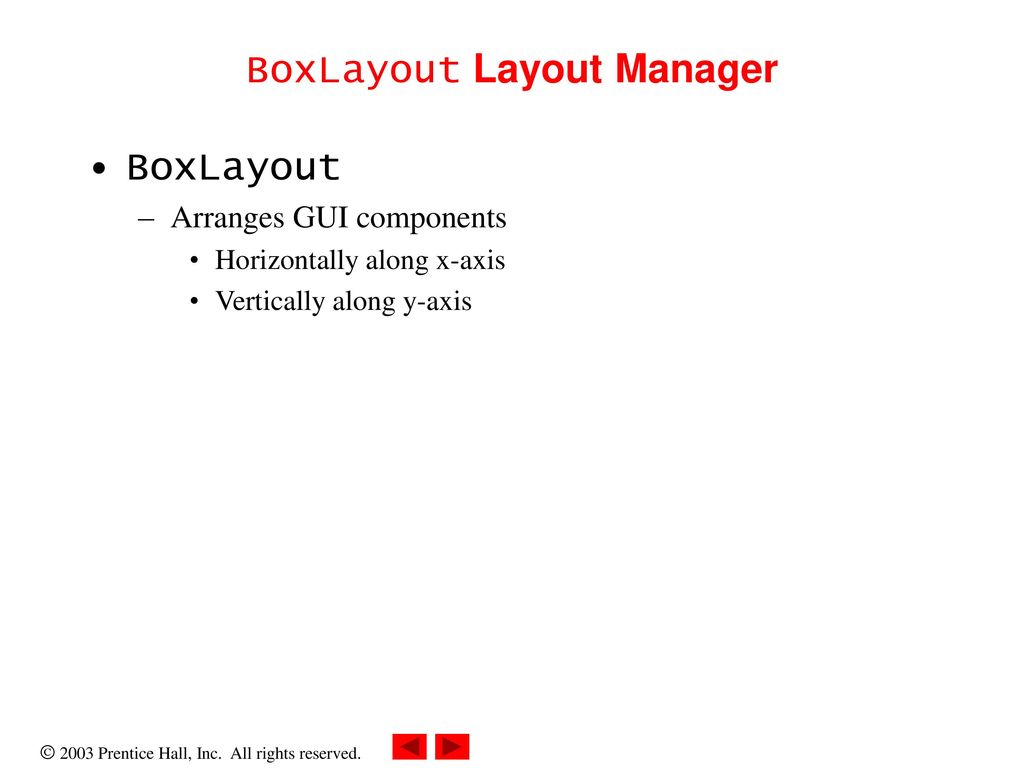 BoxLayout Layout Manager

• BoxLayout
– Arranges GUI components
• Horizontally along x-axis
• Vertically along y-axis

© 2003 Prentice Hall, Inc. All rights reserved.